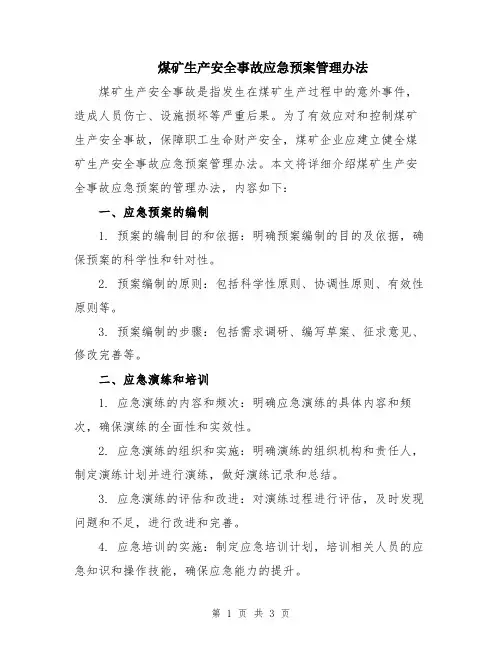 煤矿生产安全事故应急预案管理办法

煤矿生产安全事故是指发生在煤矿生产过程中的意外事件，造成人员伤亡、设施损坏等严重后果。为了有效应对和控制煤矿生产安全事故，保障职工生命财产安全，煤矿企业应建立健全煤矿生产安全事故应急预案管理办法。本文将详细介绍煤矿生产安全事故应急预案的管理办法，内容如下：

一、应急预案的编制

1. 预案的编制目的和依据：明确预案编制的目的及依据，确保预案的科学性和针对性。

2. 预案编制的原则：包括科学性原则、协调性原则、有效性原则等。

3. 预案编制的步骤：包括需求调研、编写草案、征求意见、修改完善等。

二、应急演练和培训

1. 应急演练的内容和频次：明确应急演练的具体内容和频次，确保演练的全面性和实效性。

2. 应急演练的组织和实施：明确演练的组织机构和责任人，制定演练计划并进行演练，做好演练记录和总结。

3. 应急演练的评估和改进：对演练过程进行评估，及时发现问题和不足，进行改进和完善。

4. 应急培训的实施：制定应急培训计划，培训相关人员的应急知识和操作技能，确保应急能力的提升。

第 1 页 共 3 页